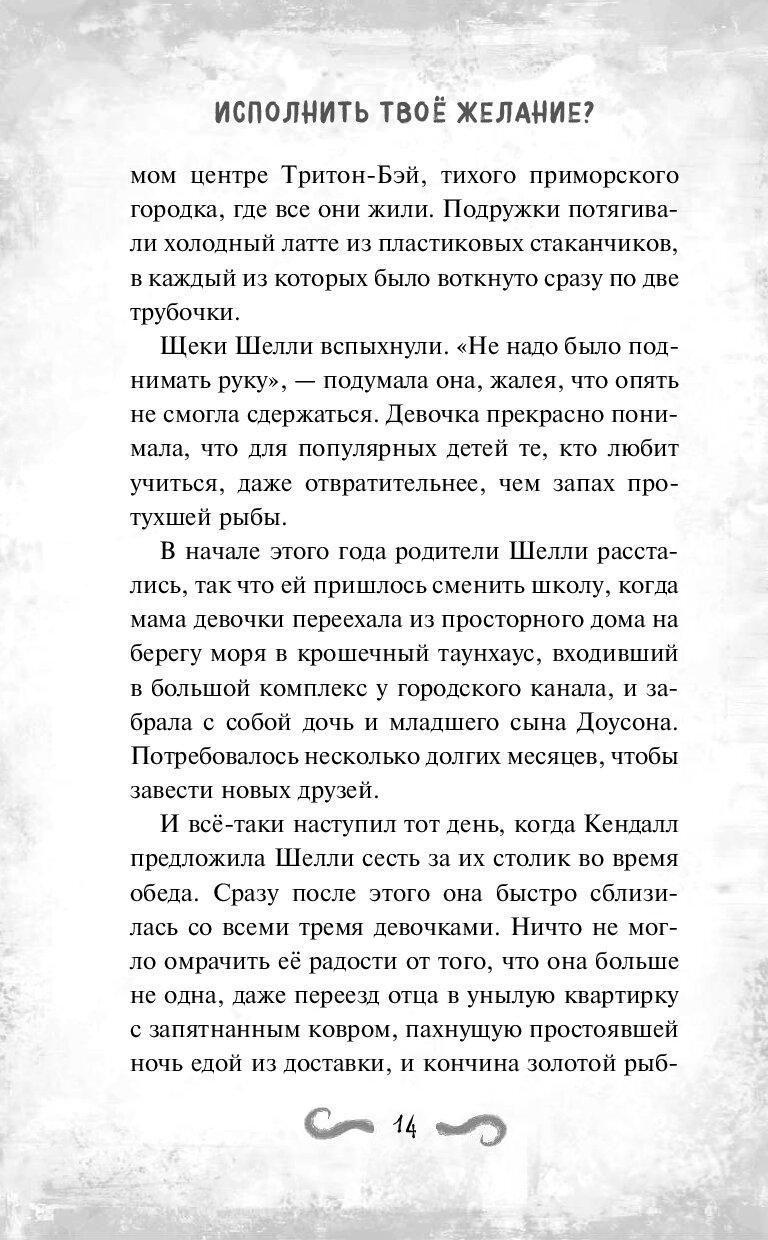 ИСПОЛНИТЬ ТВОЁ ЖЕЛАНИЕ?

мом центре Тритон-Бэй, тихого приморского городка, где все они жили. Подружки потягивали холодный латте из пластиковых стаканчиков, в каждый из которых было воткнуто сразу по две трубочки.

Щеки Шелли вспыхнули. «Не надо было поднимать руку», — подумала она, жалея, что опять не смогла сдержаться. Девочка прекрасно понимала, что для популярных детей те, кто любит учиться, даже отвратительнее, чем запах протухшей рыбы.

В начале этого года родители Шелли расстались, так что ей пришлось сменить школу, когда мама девочки переехала из просторного дома на берегу моря в крошечный таунхаус, входивший в большой комплекс у городского канала, и забрала с собой дочь и младшего сына Доусона. Потребовалось несколько долгих месяцев, чтобы завести новых друзей.

И всё-таки наступил тот день, когда Кендалл предложила Шелли сесть за их столик во время обеда. Сразу после этого она быстро сблизилась со всеми тремя девочками. Ничто не могло омрачить её радости от того, что она больше не одна, даже переезд отца в унылую квартирку с запятнанным ковром, пахнущую простоявшей ночь едой из доставки, и кончина золотой рыб-

14